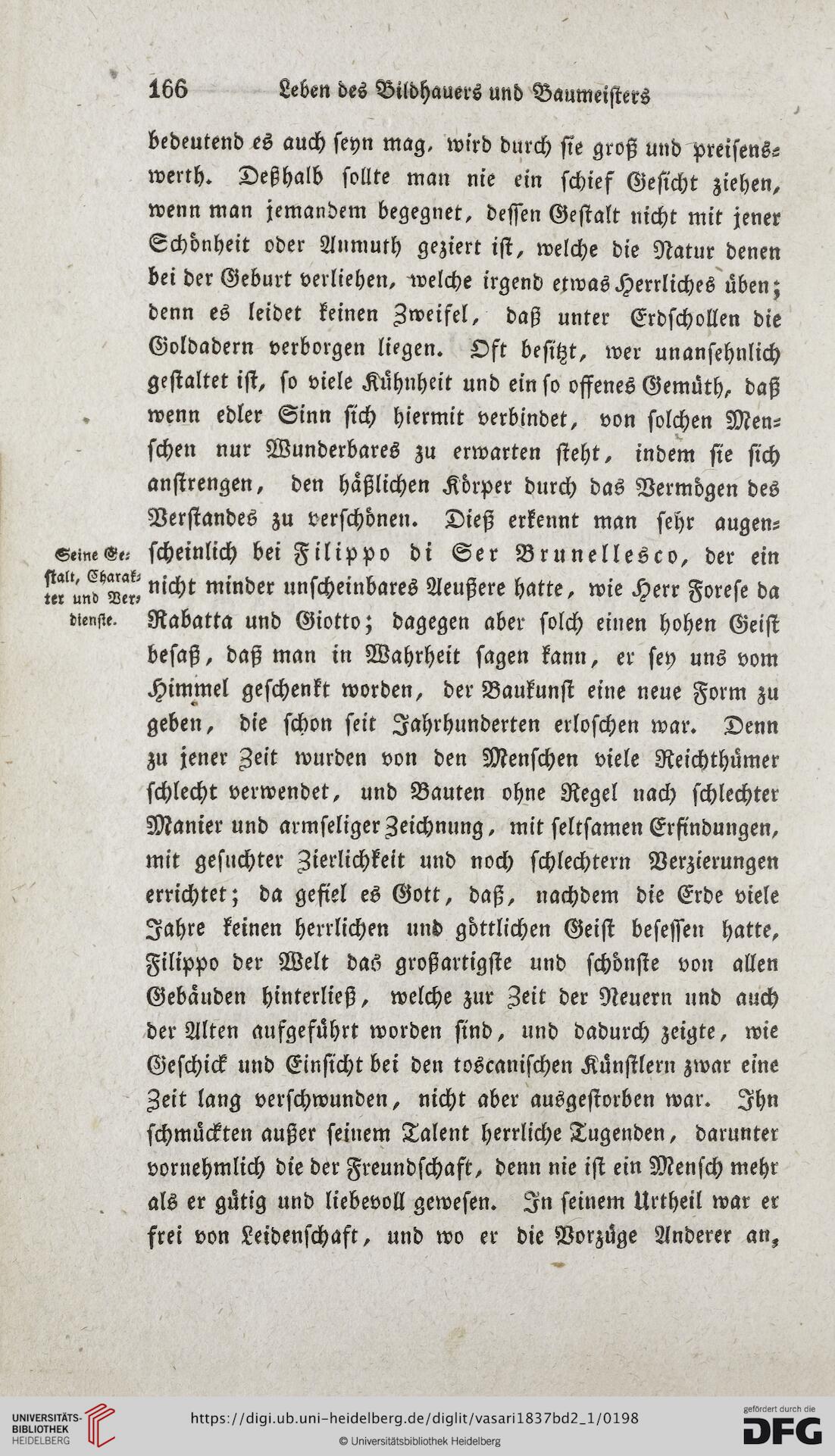 166 Leben des Bildhauers und Baumeisters

bedeutend es auch seyn mag, wird durch sie groß und preisenswerth. Deßhalb sollte man nie ein schief Gesicht ziehen, wenn man jemandem begegnet, dessen Gestalt nicht mit jener Schönheit oder Anmuth geziert ist, welche die Natur denen bei der Geburt verliehen, welche irgend etwas Herrliches üben; denn es leidet keinen Zweifel, daß unter Erdschollen die Goldadern verborgen liegen. Oft besitzt, wer unansehnlich gestaltet ist, so viele Kühnheit und ein so offenes Gemüth, daß wenn edler Sinn sich hiermit verbindet, von solchen Menschen nur Wunderbares zu erwarten steht, indem sie sich anstrengen, den häßlichen Körper durch das Vermögen des Verstandes zu verschönen. Dieß erkennt man sehr augenscheinlich bei Filippo di Ser Brunellesco, der ein nicht minder unscheinbares Aeußere hatte, wie Herr Forese da Rabatta und Giotto; dagegen aber solch einen hohen Geist besaß, daß man in Wahrheit sagen kann, er sey uns vom Himmel geschenkt worden, der Baukunst eine neue Form zu geben, die schon seit Jahrhunderten erloschen war. Denn zu jener Zeit wurden von den Menschen viele Reichthümer schlecht verwendet, und Bauten ohne Regel nach schlechter Manier und armseliger Zeichnung, mit seltsamen Erfindungen, mit gesuchter Zierlichkeit und noch schlechtern Verzierungen errichtet; da gefiel es Gott, daß, nachdem die Erde viele Jahre keinen herrlichen und göttlichen Geist besessen hatte, Filippo der Welt das großartigste und schönste von allen Gebäuden hinterließ, welche zur Zeit der Neuern und auch der Alten aufgeführt worden sind, und dadurch zeigte, wie Geschick und Einsicht bei den toscanischen Künstlern zwar eine Zeit lang verschwunden, nicht aber ausgestorben war. Ihn schmückten außer seinem Talent herrliche Tugenden, darunter vornehmlich die der Freundschaft, denn nie ist ein Mensch mehr als er gütig und liebevoll gewesen. In seinem Urtheil war er frei von Leidenschaft, und wo er die Vorzüge Anderer an,

Seine Gestalt, Charakter und Verdienste.

UNIVERSITÄTS-BIBLIOTHEK HEIDELBERG
https://digi.ub.uni-heidelberg.de/diglit/vasari1837bd2_1/0198
© Universitätsbibliothek Heidelberg
gefördert durch die DFG